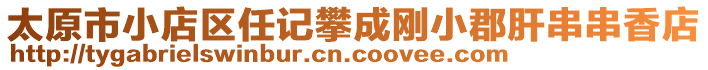 太原市小店区任记攀成刚小郡肝串串香店
http://tygabrielswinbur.cn.coovee.com